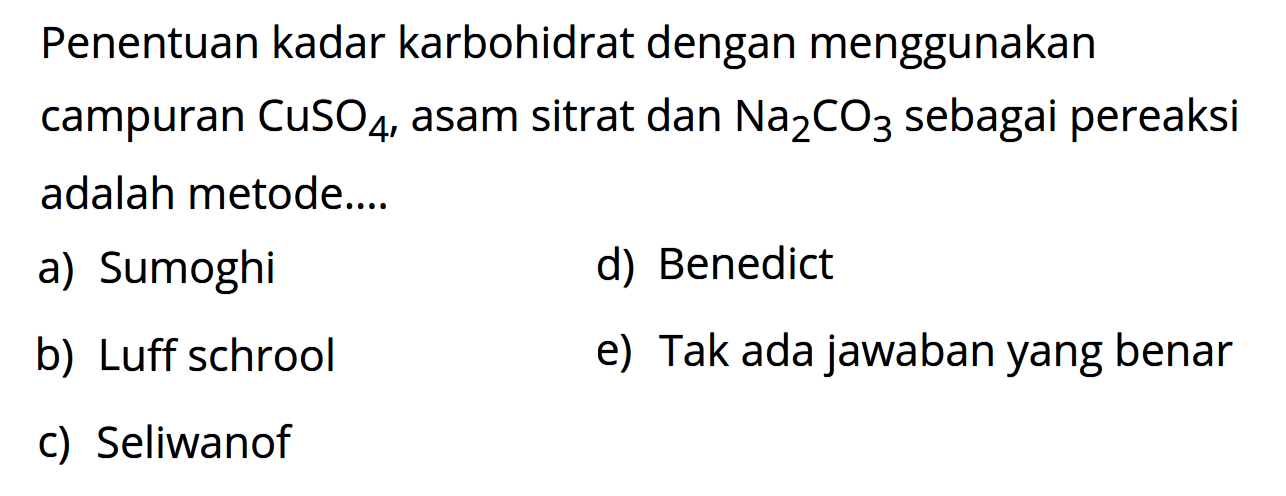 Penentuan kadar karbohidrat dengan menggunakan campuran $CuSO_4$, asam sitrat dan $Na_2CO_3$ sebagai pereaksi adalah metode....

a) Sumoghi

b) Luff schrool

c) Seliwanof

d) Benedict

e) Tak ada jawaban yang benar